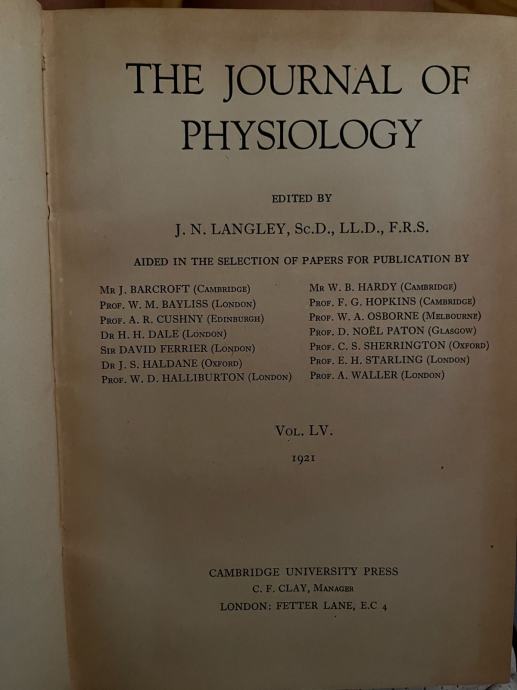 THE JOURNAL OF PHYSIOLOGY

EDITED BY

J. N. LANGLEY, Sc.D., LL.D., F.R.S.

AIDED IN THE SELECTION OF PAPERS FOR PUBLICATION BY

Mr J. BARCROFT (Cambridge)
Prof. W. M. BAYLISS (London)
Prof. A. R. CUSHNY (Edinburgh)
Dr H. H. DALE (London)
Sir DAVID FERRIER (London)
Dr J. S. HALDANE (Oxford)
Prof. W. D. HALLIBURTON (London)

Mr W. B. HARDY (Cambridge)
Prof. F. G. HOPKINS (Cambridge)
Prof. W. A. OSBORNE (Melbourne)
Prof. D. NOËL PATON (Glasgow)
Prof. C. S. SHERRINGTON (Oxford)
Prof. E. H. STARLING (London)
Prof. A. WALLER (London)

Vol. LV.

1921

CAMBRIDGE UNIVERSITY PRESS
C. F. CLAY, Manager
LONDON: FETTER LANE, E.C 4